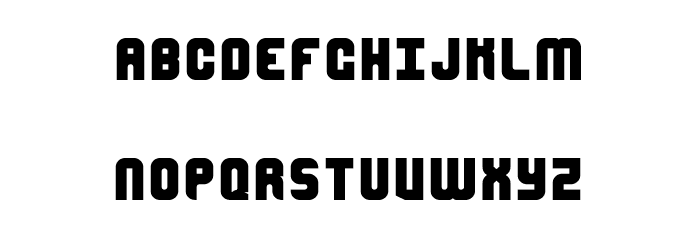 ABCDEFGHIJKLM

NOPQRSTUVWXYZ